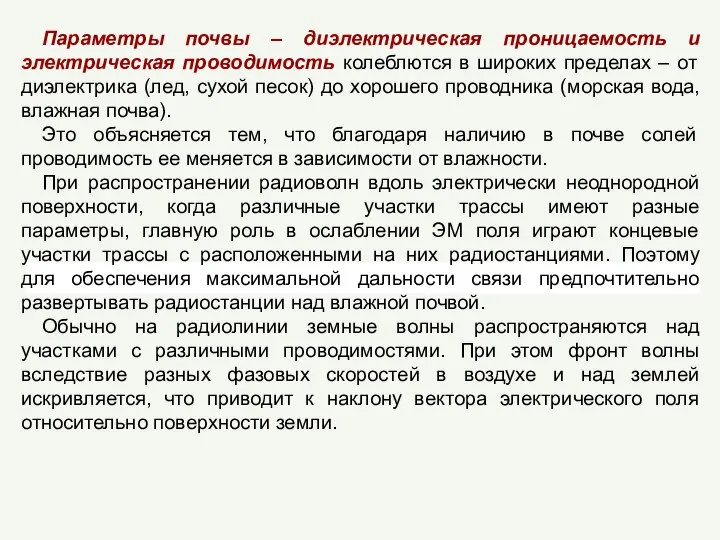 Параметры почвы – диэлектрическая проницаемость и электрическая проводимость колеблются в широких пределах – от диэлектрика (лед, сухой песок) до хорошего проводника (морская вода, влажная почва).

Это объясняется тем, что благодаря наличию в почве солей проводимость ее меняется в зависимости от влажности.

При распространении радиоволн вдоль электрически неоднородной поверхности, когда различные участки трассы имеют разные параметры, главную роль в ослаблении ЭМ поля играют концевые участки трассы с расположенными на них радиостанциями. Поэтому для обеспечения максимальной дальности связи предпочтительно развертывать радиостанции над влажной почвой.

Обычно на радиолинии земные волны распространяются над участками с различными проводимостями. При этом фронт волны вследствие разных фазовых скоростей в воздухе и над землей искривляется, что приводит к наклону вектора электрического поля относительно поверхности земли.